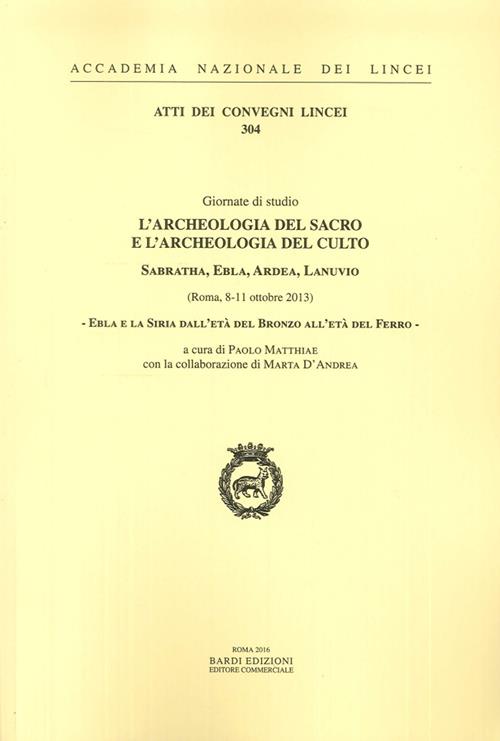 ACCADEMIA NAZIONALE DEI LINCEI

ATTI DEI CONVEGNI LINCEI
304

Giornate di studio
L'ARCHEOLOGIA DEL SACRO
E L'ARCHEOLOGIA DEL CULTO
SABRATHA, EBLA, ARDEA, LANUVIO
(Roma, 8-11 ottobre 2013)
- EBLA E LA SIRIA DALL'ETÀ DEL BRONZO ALL'ETÀ DEL FERRO -
a cura di PAOLO MATTHIAE
con la collaborazione di MARTA D'ANDREA

ROMA 2016
BARDI EDIZIONI
EDITORE COMMERCIALE